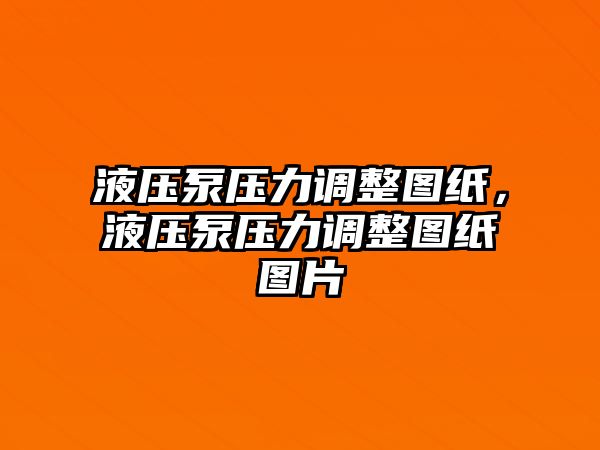 液压泵压力调整图纸，液压泵压力调整图纸图片